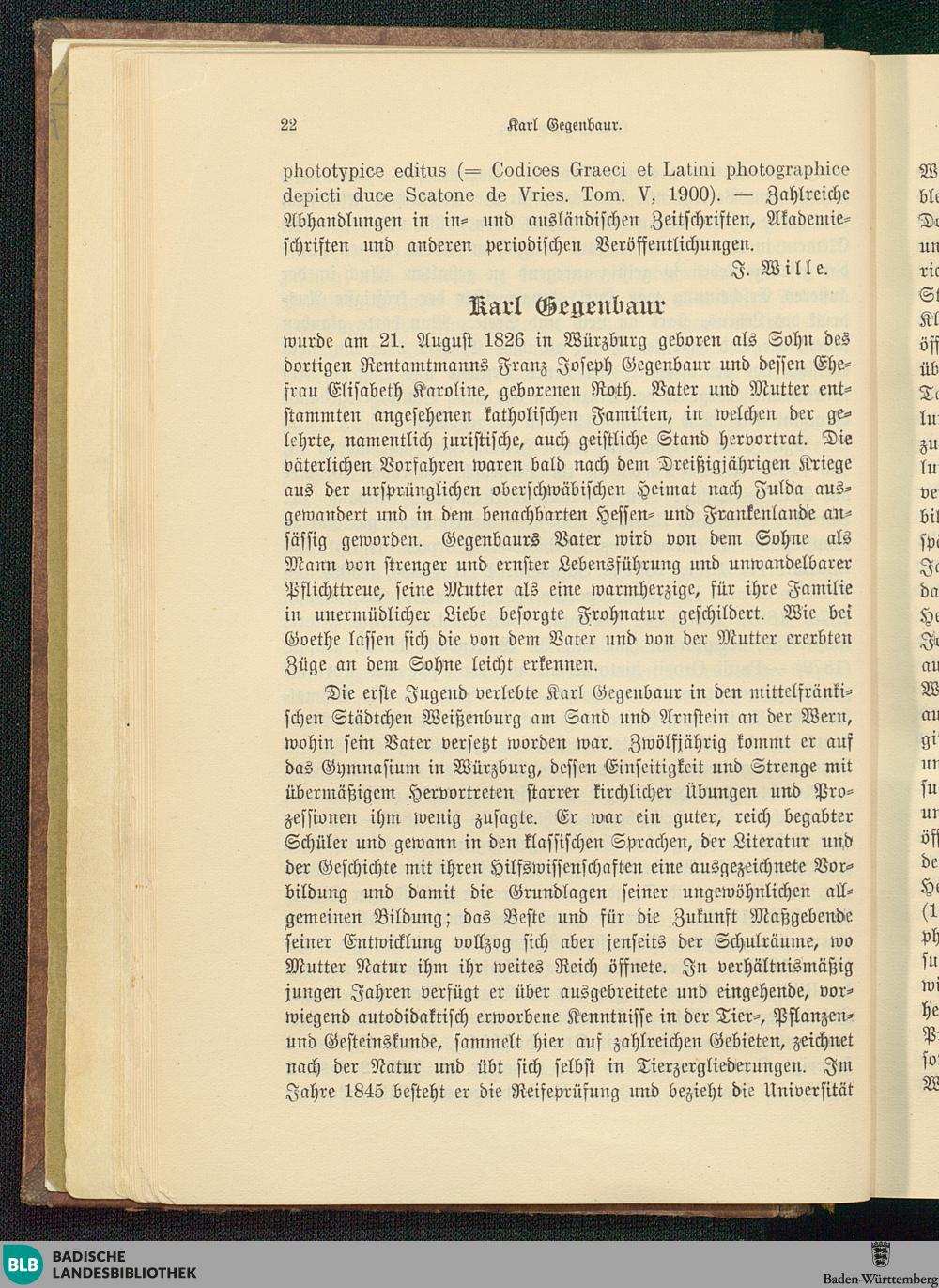 22 Karl Gegenbaur.

phototypice editus (= Codices Graeci et Latini photographice depicti duce Scatone de Vries. Tom. V, 1900). — Zahlreiche Abhandlungen in in- und ausländischen Zeitschriften, Akademieschriften und anderen periodischen Veröffentlichungen.

J. Wille.

Karl Gegenbaur

wurde am 21. August 1826 in Würzburg geboren als Sohn des dortigen Rentamtmanns Franz Joseph Gegenbaur und dessen Ehefrau Elisabeth Karoline, geborenen Roth. Vater und Mutter entstammten angesehenen katholischen Familien, in welchen der gelehrte, namentlich juristische, auch geistliche Stand hervortrat. Die väterlichen Vorfahren waren bald nach dem Dreißigjährigen Kriege aus der ursprünglichen oberschwäbischen Heimat nach Fulda ausgewandert und in dem benachbarten Hessen- und Frankenlande ansässig geworden. Gegenbaurs Vater wird von dem Sohne als Mann von strenger und ernster Lebensführung und unwandelbarer Pflichttreue, seine Mutter als eine warmherzige, für ihre Familie in unermüdlicher Liebe besorgte Frohnatur geschildert. Wie bei Goethe lassen sich die von dem Vater und von der Mutter ererbten Züge an dem Sohne leicht erkennen.

Die erste Jugend verlebte Karl Gegenbaur in den mittelfränkischen Städtchen Weißenburg am Sand und Arnstein an der Wern, wohin sein Vater versetzt worden war. Zwölfjährig kommt er auf das Gymnasium in Würzburg, dessen Einseitigkeit und Strenge mit übermäßigem Hervortreten starrer kirchlicher Übungen und Prozessionen ihm wenig zusagte. Er war ein guter, reich begabter Schüler und gewann in den klassischen Sprachen, der Literatur und der Geschichte mit ihren Hilfswissenschaften eine ausgezeichnete Vorbildung und damit die Grundlagen seiner ungewöhnlichen allgemeinen Bildung; das Beste und für die Zukunft Maßgebende seiner Entwicklung vollzog sich aber jenseits der Schulräume, wo Mutter Natur ihm ihr weites Reich öffnete. In verhältnismäßig jungen Jahren verfügt er über ausgebreitete und eingehende, vorwiegend autodidaktisch erworbene Kenntnisse in der Tier-, Pflanzen- und Gesteinskunde, sammelt hier auf zahlreichen Gebieten, zeichnet nach der Natur und übt sich selbst in Tierzergliederungen. Im Jahre 1845 besteht er die Reifeprüfung und bezieht die Universität

BLB BADISCHE LANDESBIBLIOTHEK
Baden-Württemberg